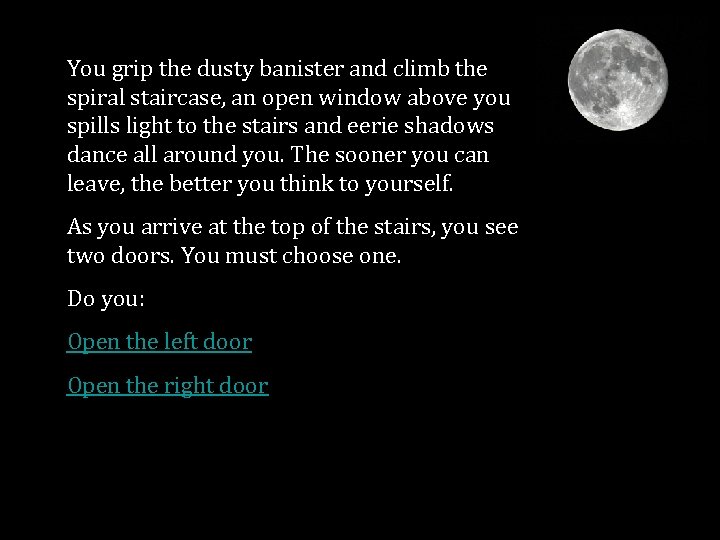 You grip the dusty banister and climb the spiral staircase, an open window above you spills light to the stairs and eerie shadows dance all around you. The sooner you can leave, the better you think to yourself.

As you arrive at the top of the stairs, you see two doors. You must choose one.

Do you:

Open the left door

Open the right door